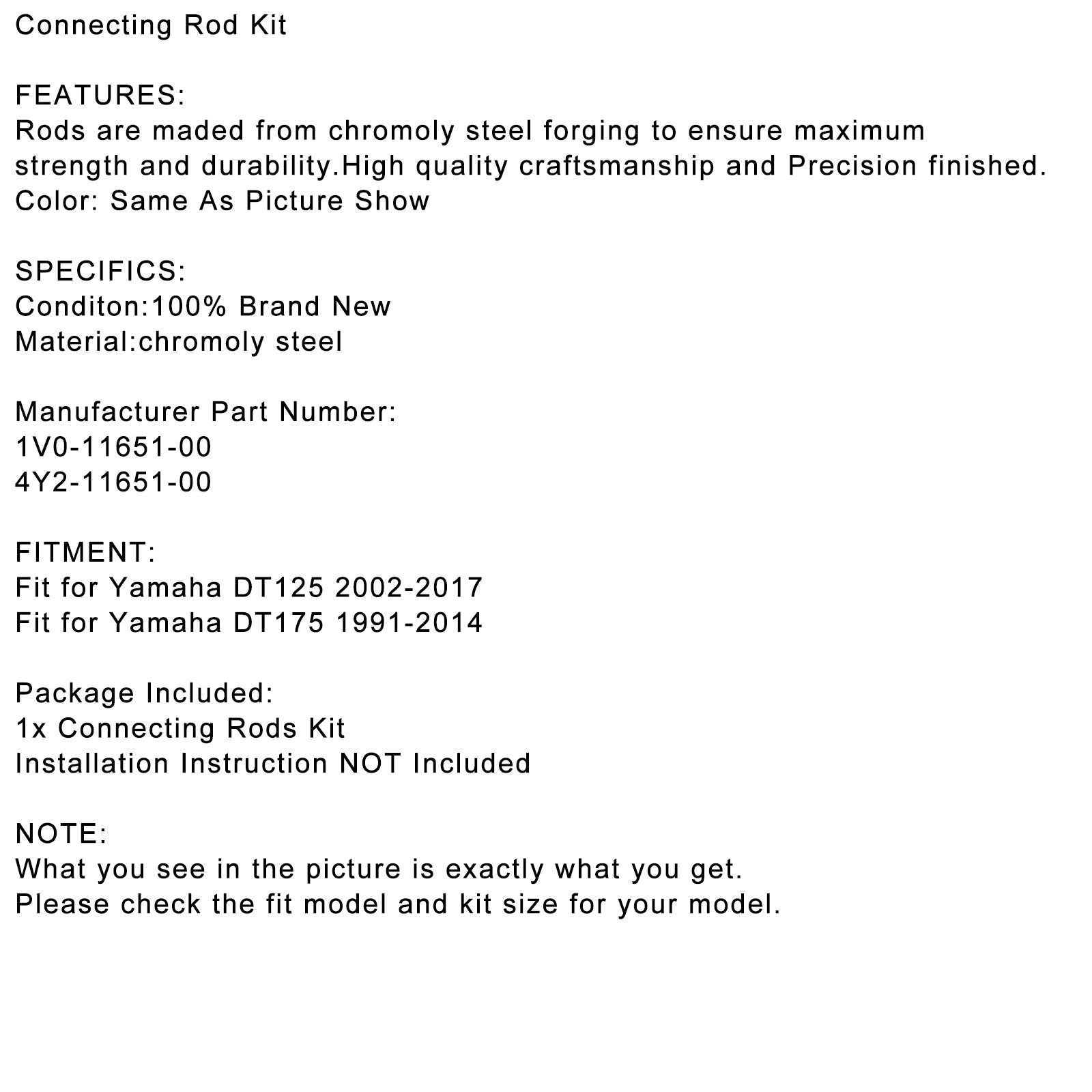 Connecting Rod Kit

FEATURES:
Rods are maded from chromoly steel forging to ensure maximum strength and durability.High quality craftsmanship and Precision finished.
Color: Same As Picture Show

SPECIFICS:
Conditon:100% Brand New
Material:chromoly steel

Manufacturer Part Number:
1V0-11651-00
4Y2-11651-00

FITMENT:
Fit for Yamaha DT125 2002-2017
Fit for Yamaha DT175 1991-2014

Package Included:
1x Connecting Rods Kit
Installation Instruction NOT Included

NOTE:
What you see in the picture is exactly what you get.
Please check the fit model and kit size for your model.